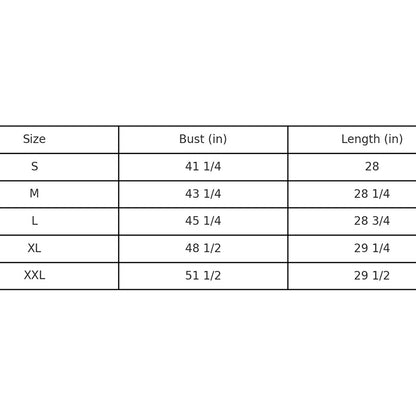 | Size | Bust (in) | Length (in) |
|---|---|---|
| S | 41 1/4 | 28 |
| M | 43 1/4 | 28 1/4 |
| L | 45 1/4 | 28 3/4 |
| XL | 48 1/2 | 29 1/4 |
| XXL | 51 1/2 | 29 1/2 |